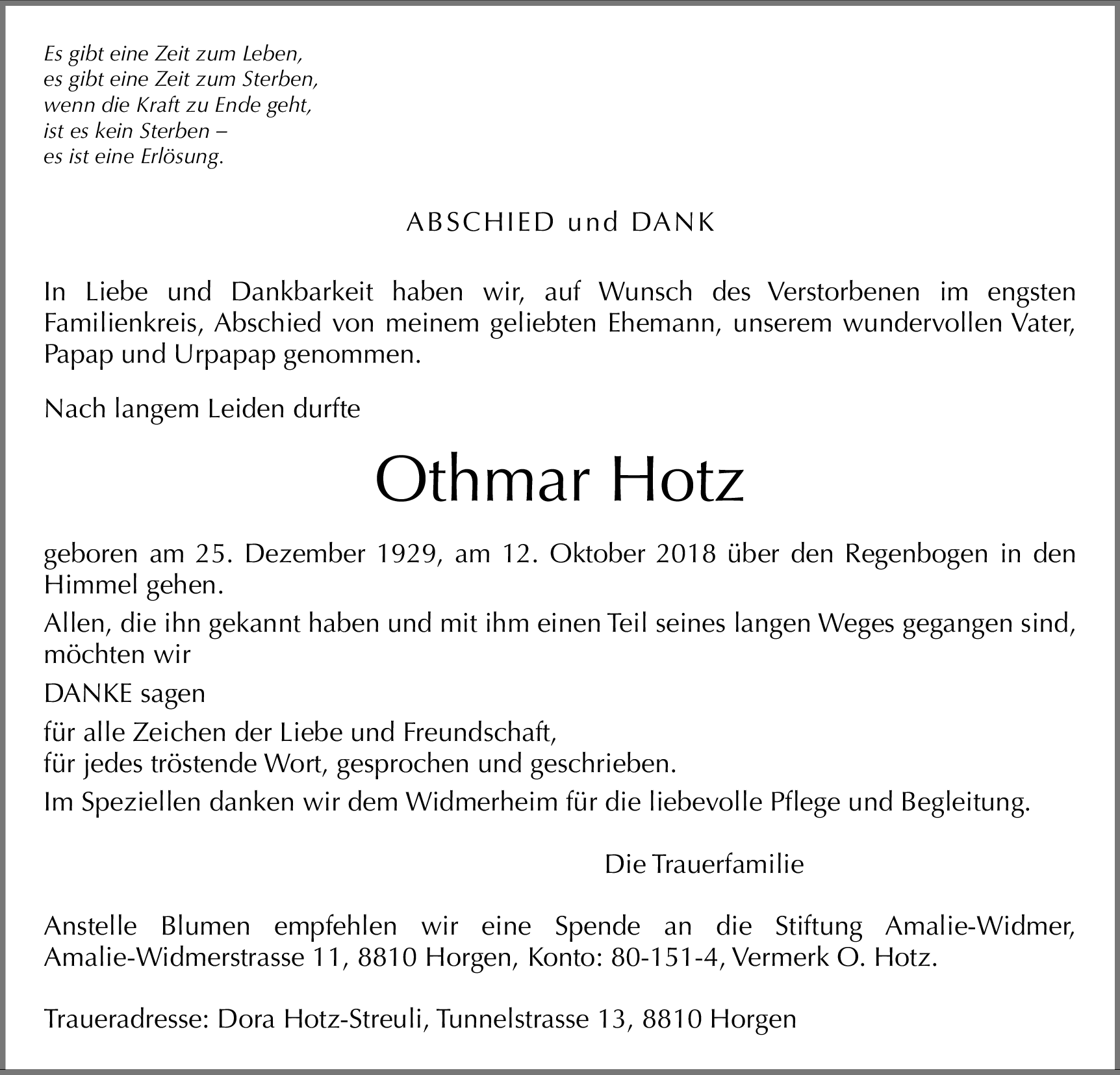 Es gibt eine Zeit zum Leben,
es gibt eine Zeit zum Sterben,
wenn die Kraft zu Ende geht,
ist es kein Sterben –
es ist eine Erlösung.

ABSCHIED und DANK

In Liebe und Dankbarkeit haben wir, auf Wunsch des Verstorbenen im engsten Familienkreis, Abschied von meinem geliebten Ehemann, unserem wundervollen Vater, Papap und Urpapap genommen.

Nach langem Leiden durfte

Othmar Hotz

geboren am 25. Dezember 1929, am 12. Oktober 2018 über den Regenbogen in den Himmel gehen.

Allen, die ihn gekannt haben und mit ihm einen Teil seines langen Weges gegangen sind, möchten wir

DANKE sagen

für alle Zeichen der Liebe und Freundschaft,
für jedes tröstende Wort, gesprochen und geschrieben.

Im Speziellen danken wir dem Widmerheim für die liebevolle Pflege und Begleitung.

Die Trauerfamilie

Anstelle Blumen empfehlen wir eine Spende an die Stiftung Amalie-Widmer, Amalie-Widmerstrasse 11, 8810 Horgen, Konto: 80-151-4, Vermerk O. Hotz.

Traueradresse: Dora Hotz-Streuli, Tunnelstrasse 13, 8810 Horgen